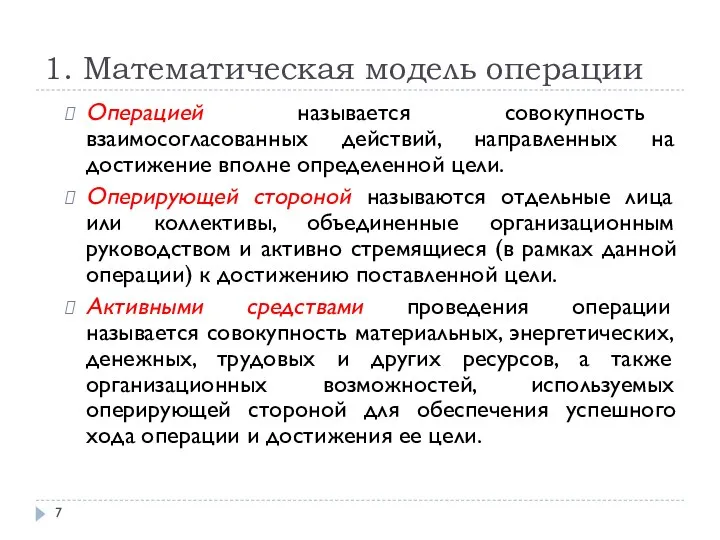 1. Математическая модель операции

Операцией называется совокупность взаимосогласованных действий, направленных на достижение вполне определенной цели.

Оперирующей стороной называются отдельные лица или коллективы, объединенные организационным руководством и активно стремящиеся (в рамках данной операции) к достижению поставленной цели.

Активными средствами проведения операции называется совокупность материальных, энергетических, денежных, трудовых и других ресурсов, а также организационных возможностей, используемых оперирующей стороной для обеспечения успешного хода операции и достижения ее цели.

7